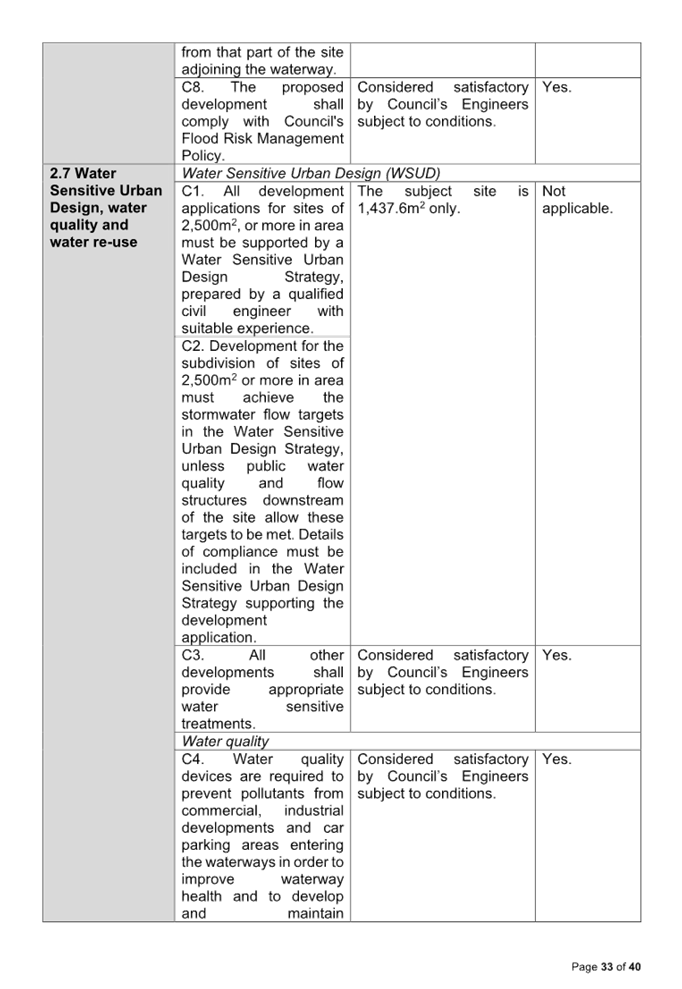 | | | | |
|---|---|---|---|
| | from that part of the site adjoining the waterway. | | |
| | C8. The proposed development shall comply with Council's Flood Risk Management Policy. | Considered satisfactory by Council's Engineers subject to conditions. | Yes. |
| **2.7 Water Sensitive Urban Design, water quality and water re-use** | *Water Sensitive Urban Design (WSUD)* | | |
| | C1. All development applications for sites of 2,500m$^2$, or more in area must be supported by a Water Sensitive Urban Design Strategy, prepared by a qualified civil engineer with suitable experience. | The subject site is 1,437.6m$^2$ only. | Not applicable. |
| | C2. Development for the subdivision of sites of 2,500m$^2$ or more in area must achieve the stormwater flow targets in the Water Sensitive Urban Design Strategy, unless public water quality and flow structures downstream of the site allow these targets to be met. Details of compliance must be included in the Water Sensitive Urban Design Strategy supporting the development application. | | |
| | C3. All other developments shall provide appropriate water sensitive treatments. | Considered satisfactory by Council's Engineers subject to conditions. | Yes. |
| | *Water quality* | | |
| | C4. Water quality devices are required to prevent pollutants from commercial, industrial developments and car parking areas entering the waterways in order to improve waterway health and to develop and maintain | Considered satisfactory by Council's Engineers subject to conditions. | Yes. |

Page **33** of **40**